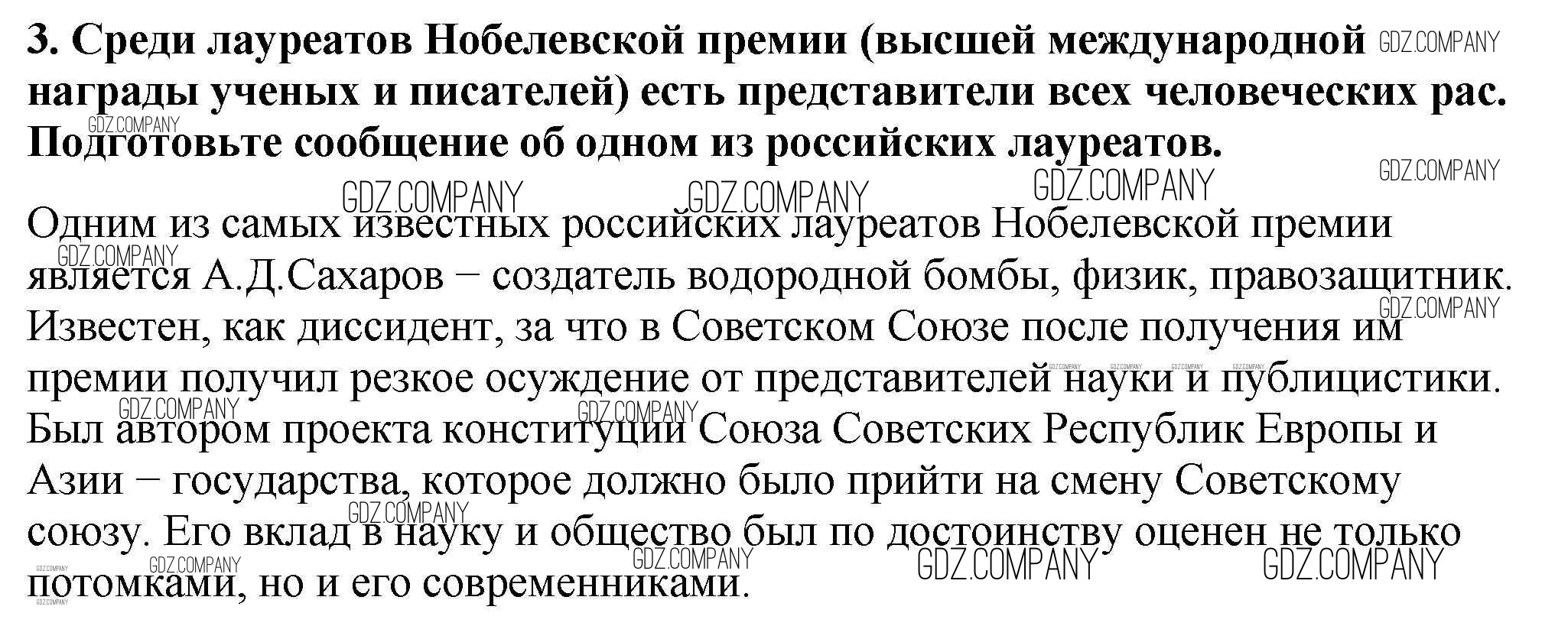 3. Среди лауреатов Нобелевской премии (высшей международной награды ученых и писателей) есть представители всех человеческих рас. Подготовьте сообщение об одном из российских лауреатов.

Одним из самых известных российских лауреатов Нобелевской премии является А.Д.Сахаров − создатель водородной бомбы, физик, правозащитник. Известен, как диссидент, за что в Советском Союзе после получения им премии получил резкое осуждение от представителей науки и публицистики. Был автором проекта конституции Союза Советских Республик Европы и Азии − государства, которое должно было прийти на смену Советскому союзу. Его вклад в науку и общество был по достоинству оценен не только потомками, но и его современниками.

GDZ.COMPANY